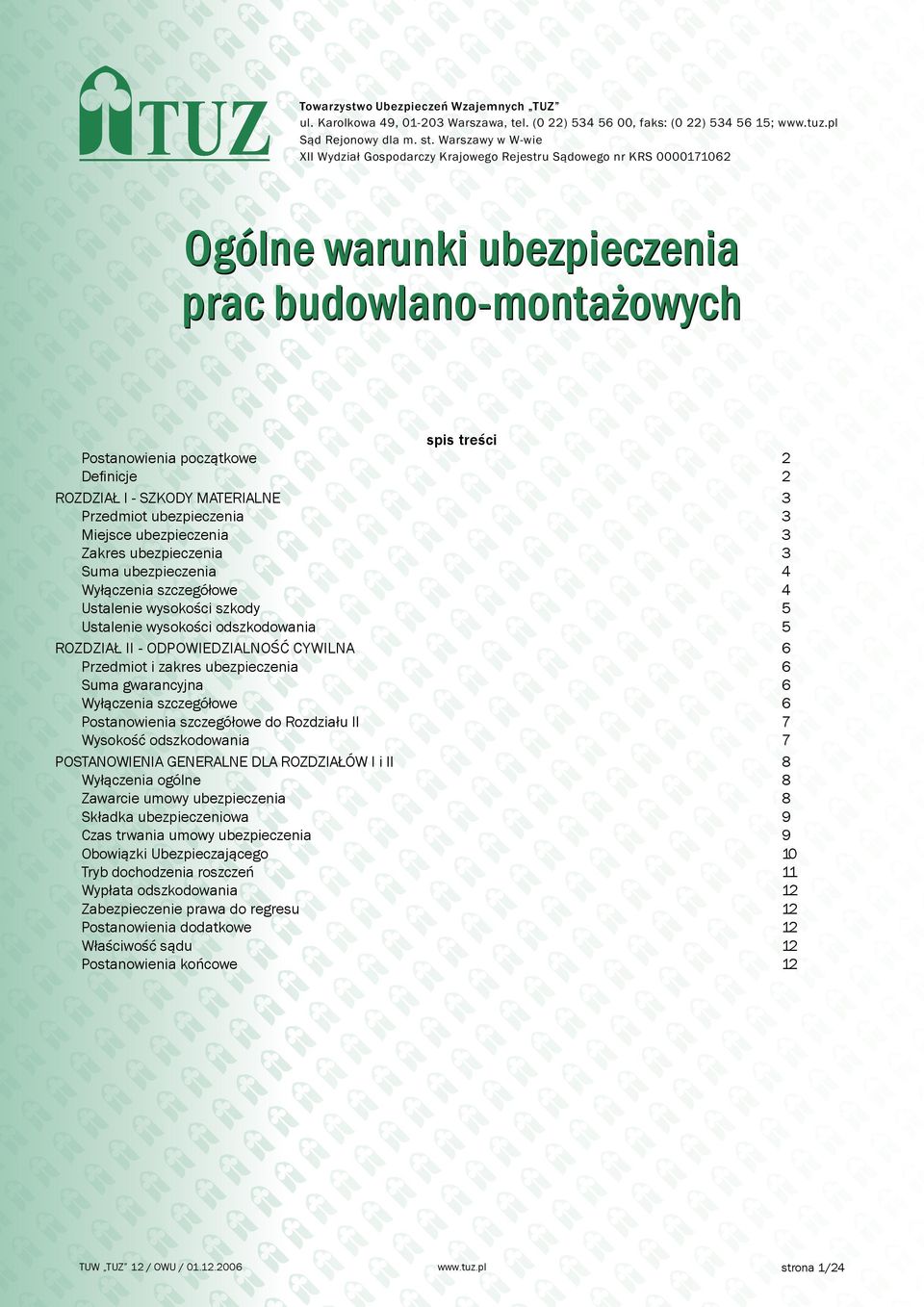 TUZ

Towarzystwo Ubezpieczeń Wzajemnych „TUZ”
ul. Karolkowa 49, 01-203 Warszawa, tel. (0 22) 534 56 00, faks: (0 22) 534 56 15; www.tuz.pl
Sąd Rejonowy dla m. st. Warszawy w W-wie
XII Wydział Gospodarczy Krajowego Rejestru Sądowego nr KRS 0000171062

Ogólne warunki ubezpieczenia prac budowlano-montażowych

spis treści

Postanowienia początkowe 2
Definicje 2
ROZDZIAŁ I - SZKODY MATERIALNE 3
Przedmiot ubezpieczenia 3
Miejsce ubezpieczenia 3
Zakres ubezpieczenia 3
Suma ubezpieczenia 4
Wyłączenia szczegółowe 4
Ustalenie wysokości szkody 5
Ustalenie wysokości odszkodowania 5
ROZDZIAŁ II - ODPOWIEDZIALNOŚĆ CYWILNA 6
Przedmiot i zakres ubezpieczenia 6
Suma gwarancyjna 6
Wyłączenia szczegółowe 6
Postanowienia szczegółowe do Rozdziału II 7
Wysokość odszkodowania 7
POSTANOWIENIA GENERALNE DLA ROZDZIAŁÓW I i II 8
Wyłączenia ogólne 8
Zawarcie umowy ubezpieczenia 8
Składka ubezpieczeniowa 9
Czas trwania umowy ubezpieczenia 9
Obowiązki Ubezpieczającego 10
Tryb dochodzenia roszczeń 11
Wypłata odszkodowania 12
Zabezpieczenie prawa do regresu 12
Postanowienia dodatkowe 12
Właściwość sądu 12
Postanowienia końcowe 12

TUW „TUZ” 12 / OWU / 01.12.2006 www.tuz.pl strona 1/24